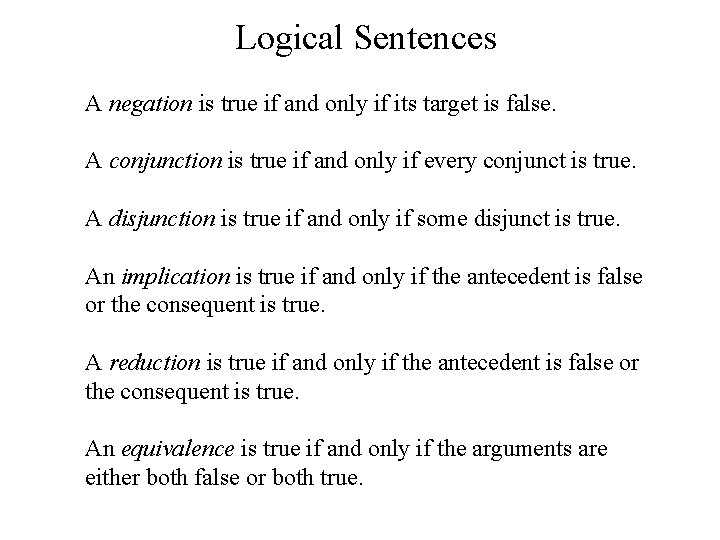 Logical Sentences

A negation is true if and only if its target is false.

A conjunction is true if and only if every conjunct is true.

A disjunction is true if and only if some disjunct is true.

An implication is true if and only if the antecedent is false or the consequent is true.

A reduction is true if and only if the antecedent is false or the consequent is true.

An equivalence is true if and only if the arguments are either both false or both true.